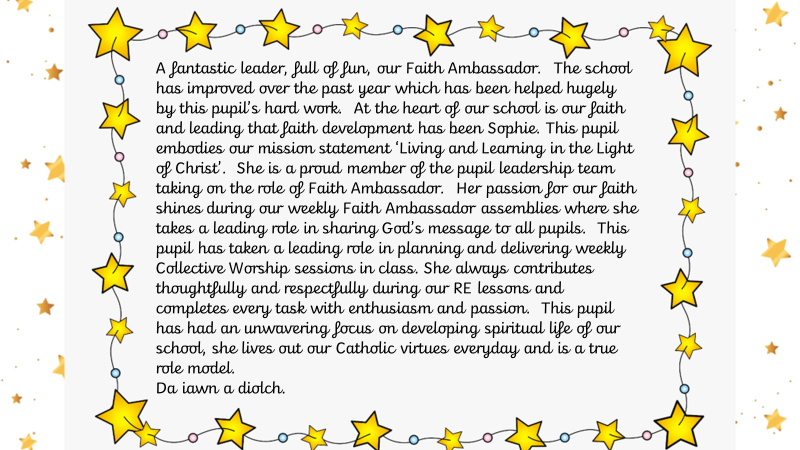 A fantastic leader, full of fun, our Faith Ambassador. The school has improved over the past year which has been helped hugely by this pupil's hard work. At the heart of our school is our faith and leading that faith development has been Sophie. This pupil embodies our mission statement 'Living and Learning in the Light of Christ'. She is a proud member of the pupil leadership team taking on the role of Faith Ambassador. Her passion for our faith shines during our weekly Faith Ambassador assemblies where she takes a leading role in sharing God's message to all pupils. This pupil has taken a leading role in planning and delivering weekly Collective Worship sessions in class. She always contributes thoughtfully and respectfully during our RE lessons and completes every task with enthusiasm and passion. This pupil has had an unwavering focus on developing spiritual life of our school, she lives out our Catholic virtues everyday and is a true role model.
Da iawn a diolch.